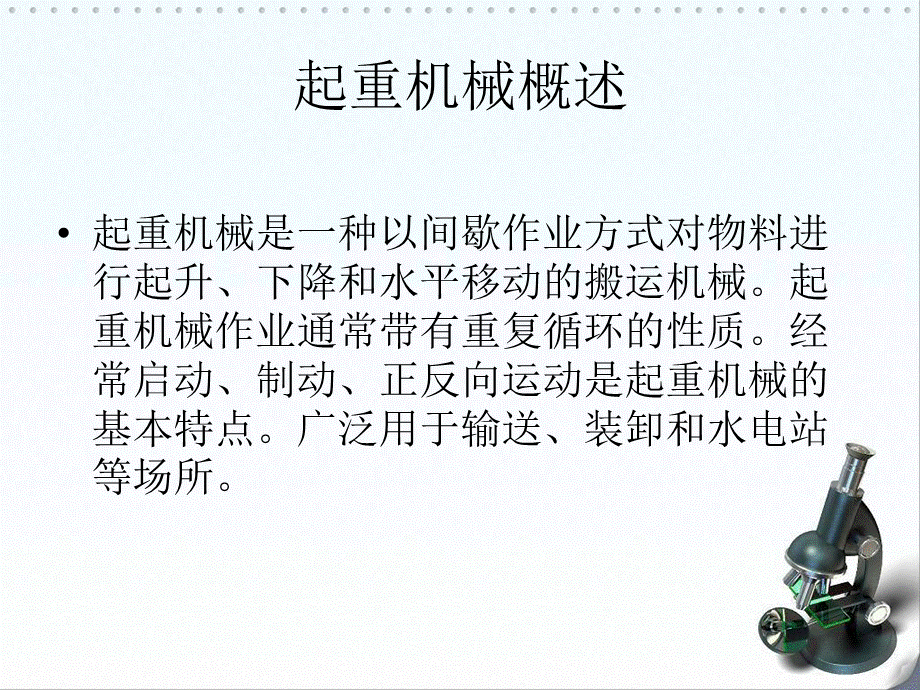 起重机械概述

• 起重机械是一种以间歇作业方式对物料进行起升、下降和水平移动的搬运机械。起重机械作业通常带有重复循环的性质。经常启动、制动、正反向运动是起重机械的基本特点。广泛用于输送、装卸和水电站等场所。